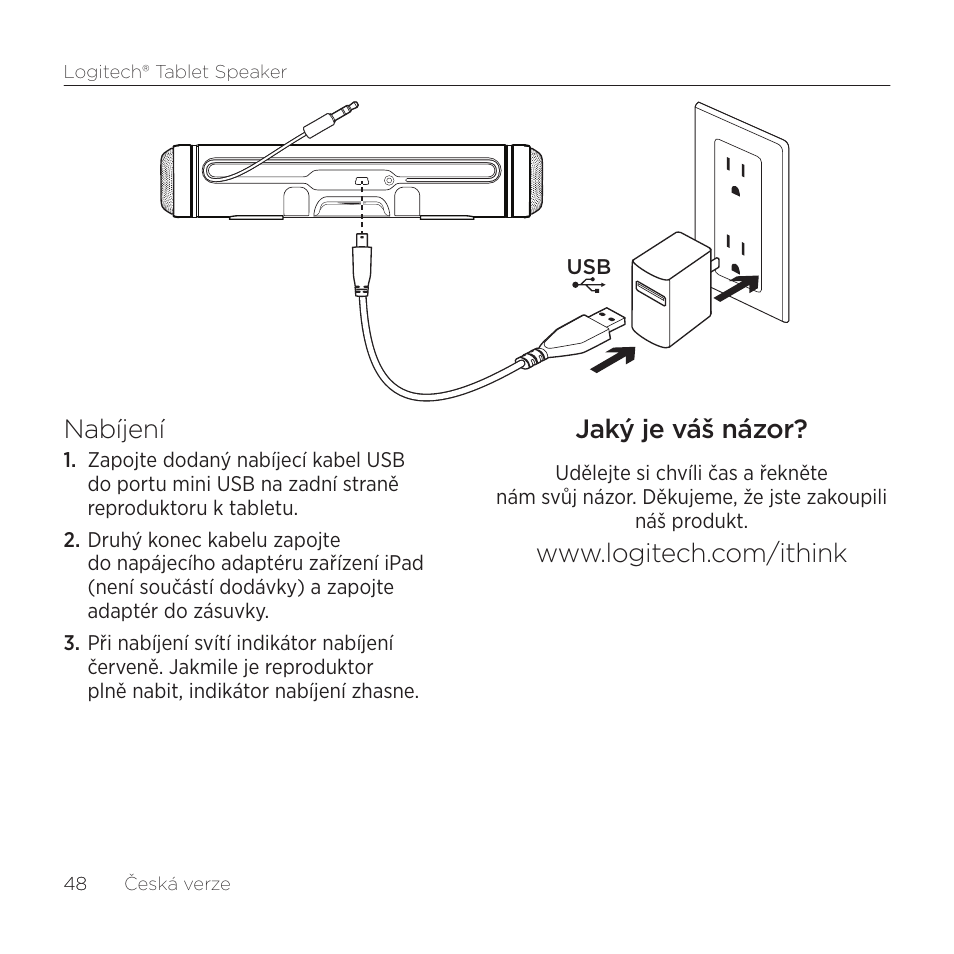 Logitech® Tablet Speaker

USB

Nabíjení

1. Zapojte dodaný nabíjecí kabel USB do portu mini USB na zadní straně reproduktoru k tabletu.

2. Druhý konec kabelu zapojte do napájecího adaptéru zařízení iPad (není součástí dodávky) a zapojte adaptér do zásuvky.

3. Při nabíjení svítí indikátor nabíjení červeně. Jakmile je reproduktor plně nabit, indikátor nabíjení zhasne.

Jaký je váš názor?

Udělejte si chvíli čas a řekněte nám svůj názor. Děkujeme, že jste zakoupili náš produkt.

www.logitech.com/ithink

48 Česká verze